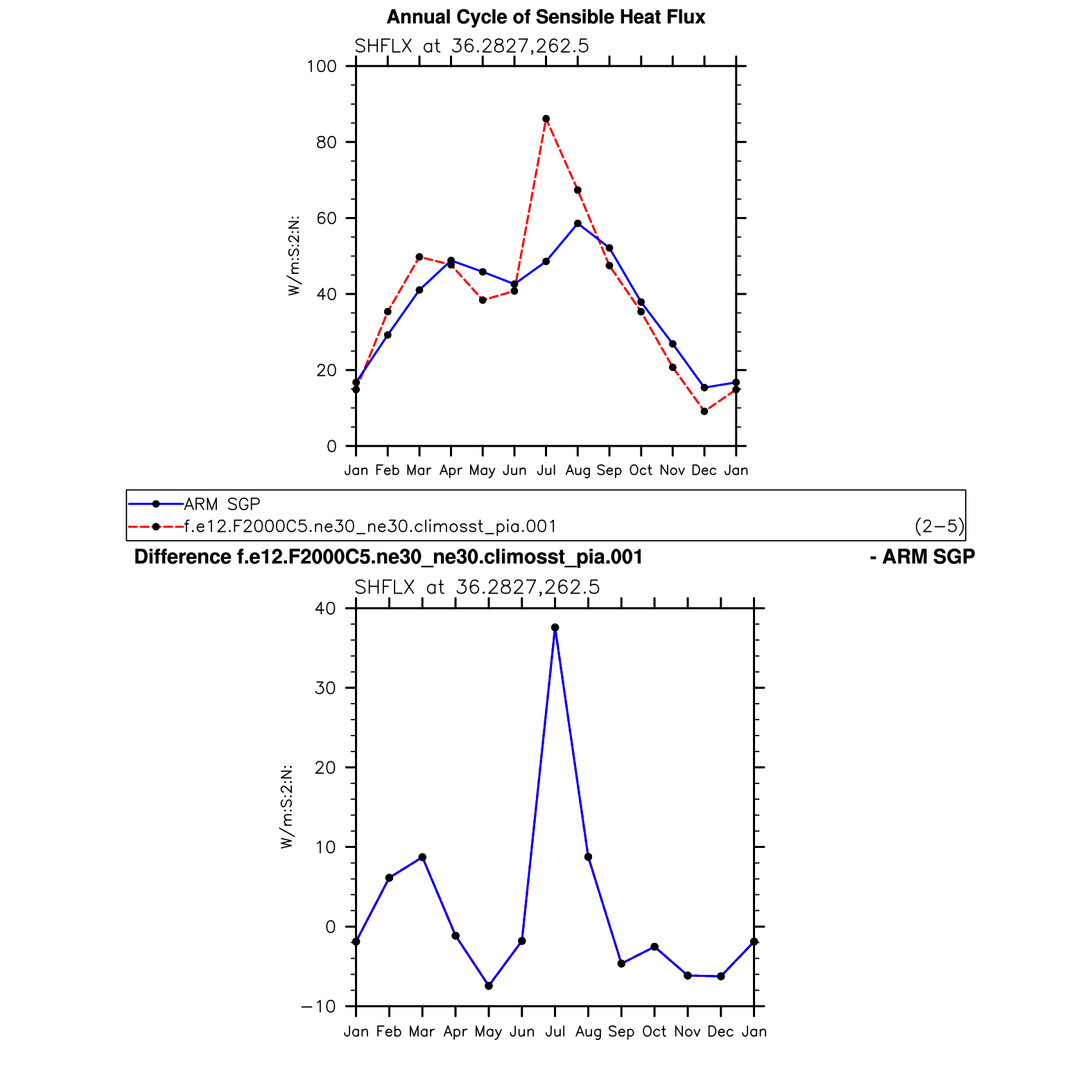 Annual Cycle of Sensible Heat Flux

SHFLX at 36.2827,262.5

100
80
60
40
20
0

W/m:S:2:N:

Jan Feb Mar Apr May Jun Jul Aug Sep Oct Nov Dec Jan

ARM SGP
f.e12.F2000C5.ne30_ne30.climosst_pia.001 (2−5)

Difference f.e12.F2000C5.ne30_ne30.climosst_pia.001 - ARM SGP

SHFLX at 36.2827,262.5

40
30
20
10
0
−10

W/m:S:2:N:

Jan Feb Mar Apr May Jun Jul Aug Sep Oct Nov Dec Jan